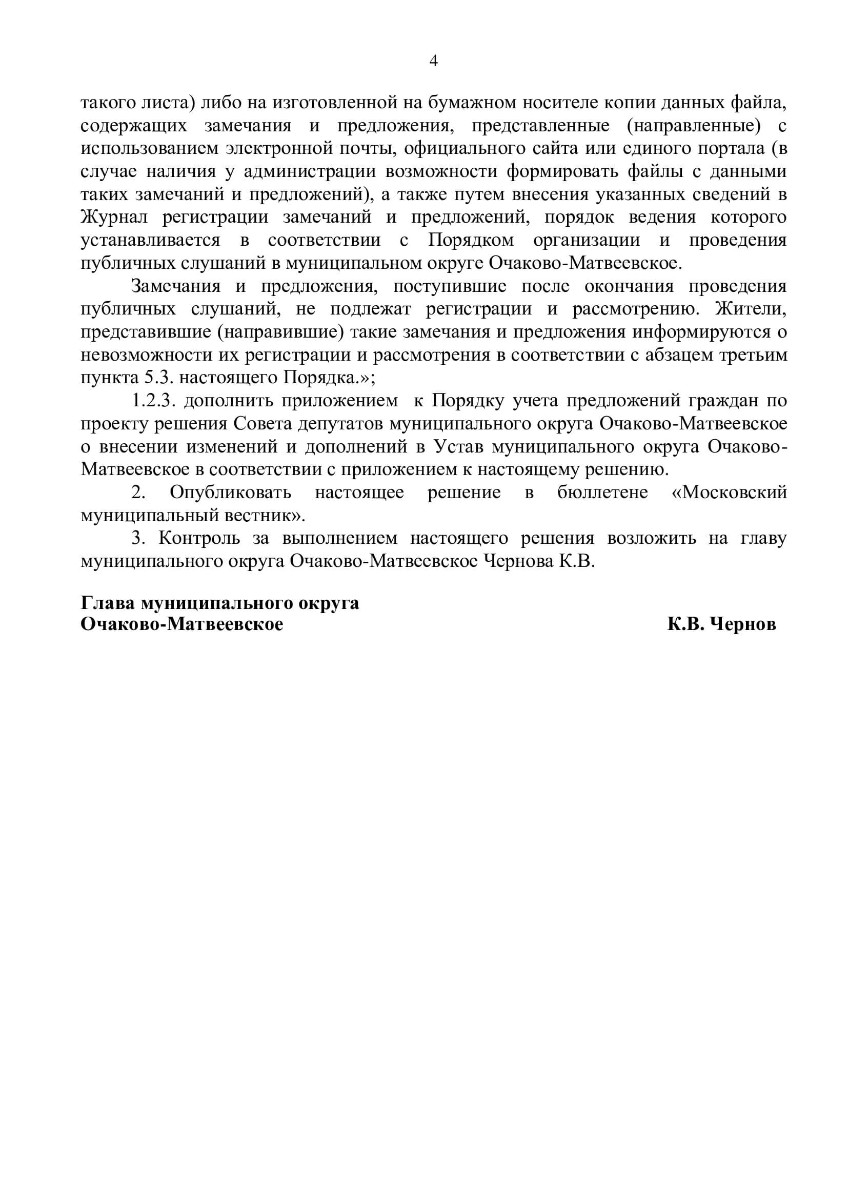 4

такого листа) либо на изготовленной на бумажном носителе копии данных файла, содержащих замечания и предложения, представленные (направленные) с использованием электронной почты, официального сайта или единого портала (в случае наличия у администрации возможности формировать файлы с данными таких замечаний и предложений), а также путем внесения указанных сведений в Журнал регистрации замечаний и предложений, порядок ведения которого устанавливается в соответствии с Порядком организации и проведения публичных слушаний в муниципальном округе Очаково-Матвеевское.

Замечания и предложения, поступившие после окончания проведения публичных слушаний, не подлежат регистрации и рассмотрению. Жители, представившие (направившие) такие замечания и предложения информируются о невозможности их регистрации и рассмотрения в соответствии с абзацем третьим пункта 5.3. настоящего Порядка.»;

1.2.3. дополнить приложением к Порядку учета предложений граждан по проекту решения Совета депутатов муниципального округа Очаково-Матвеевское о внесении изменений и дополнений в Устав муниципального округа Очаково-Матвеевское в соответствии с приложением к настоящему решению.

2. Опубликовать настоящее решение в бюллетене «Московский муниципальный вестник».

3. Контроль за выполнением настоящего решения возложить на главу муниципального округа Очаково-Матвеевское Чернова К.В.

Глава муниципального округа
Очаково-Матвеевское К.В. Чернов